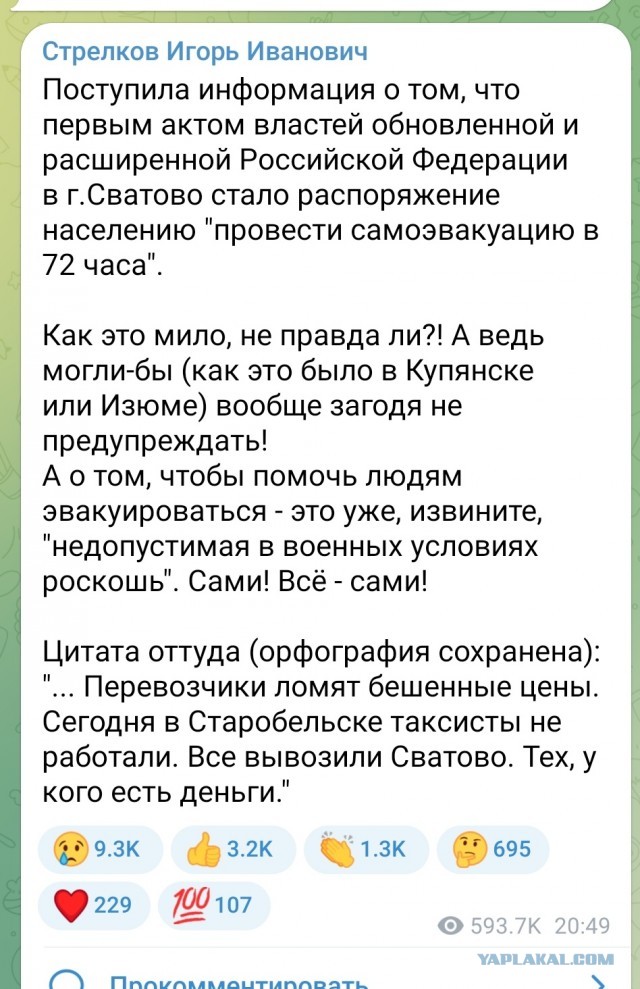 Стрелков Игорь Иванович
Поступила информация о том, что первым актом властей обновленной и расширенной Российской Федерации в г.Сватово стало распоряжение населению "провести самоэвакуацию в 72 часа".

Как это мило, не правда ли?! А ведь могли-бы (как это было в Купянске или Изюме) вообще загодя не предупреждать!
А о том, чтобы помочь людям эвакуироваться - это уже, извините, "недопустимая в военных условиях роскошь". Сами! Всё - сами!

Цитата оттуда (орфография сохранена): "... Перевозчики ломят бешенные цены. Сегодня в Старобельске таксисты не работали. Все вывозили Сватово. Тех, у кого есть деньги."

9.3K 3.2K 1.3K 695
229 107
593.7K 20:49
YAPLAKAL.COM
Прокомментировать